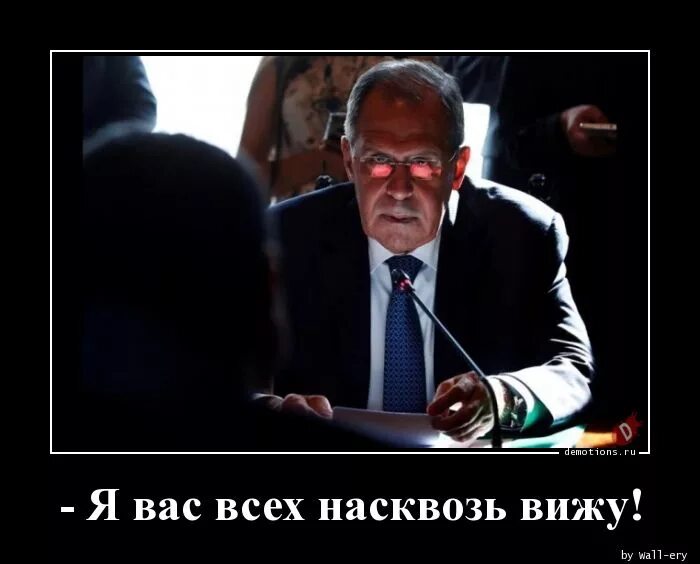 D
demotions.ru

- Я вас всех насквозь вижу!

by Wall-ery